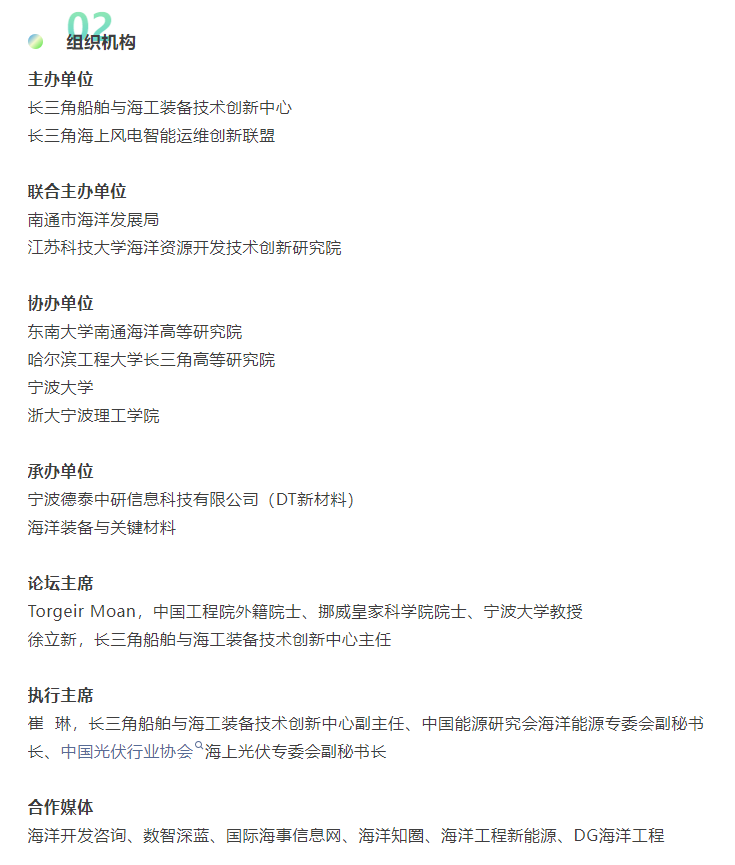 02
组织机构

主办单位
长三角船舶与海工装备技术创新中心
长三角海上风电智能运维创新联盟

联合主办单位
南通市海洋发展局
江苏科技大学海洋资源开发技术创新研究院

协办单位
东南大学南通海洋高等研究院
哈尔滨工程大学长三角高等研究院
宁波大学
浙大宁波理工学院

承办单位
宁波德泰中研信息科技有限公司（DT新材料）
海洋装备与关键材料

论坛主席
Torgeir Moan，中国工程院外籍院士、挪威皇家科学院院士、宁波大学教授
徐立新，长三角船舶与海工装备技术创新中心主任

执行主席
崔 琳，长三角船舶与海工装备技术创新中心副主任、中国能源研究会海洋能源专委会副秘书长、中国光伏行业协会海上光伏专委会副秘书长

合作媒体
海洋开发咨询、数智深蓝、国际海事信息网、海洋知圈、海洋工程新能源、DG海洋工程